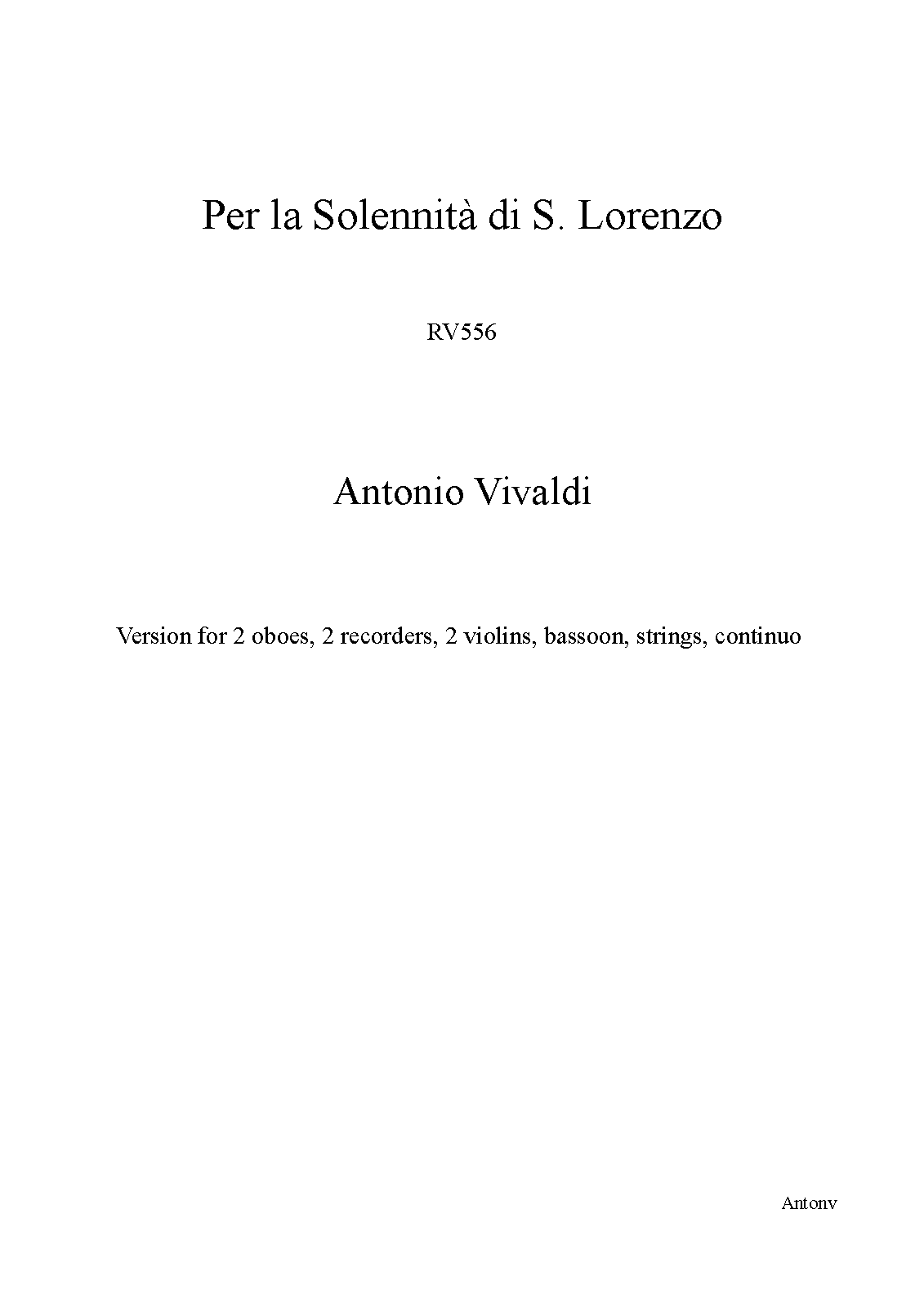 Per la Solennità di S. Lorenzo

RV556

Antonio Vivaldi

Version for 2 oboes, 2 recorders, 2 violins, bassoon, strings, continuo

Antonv